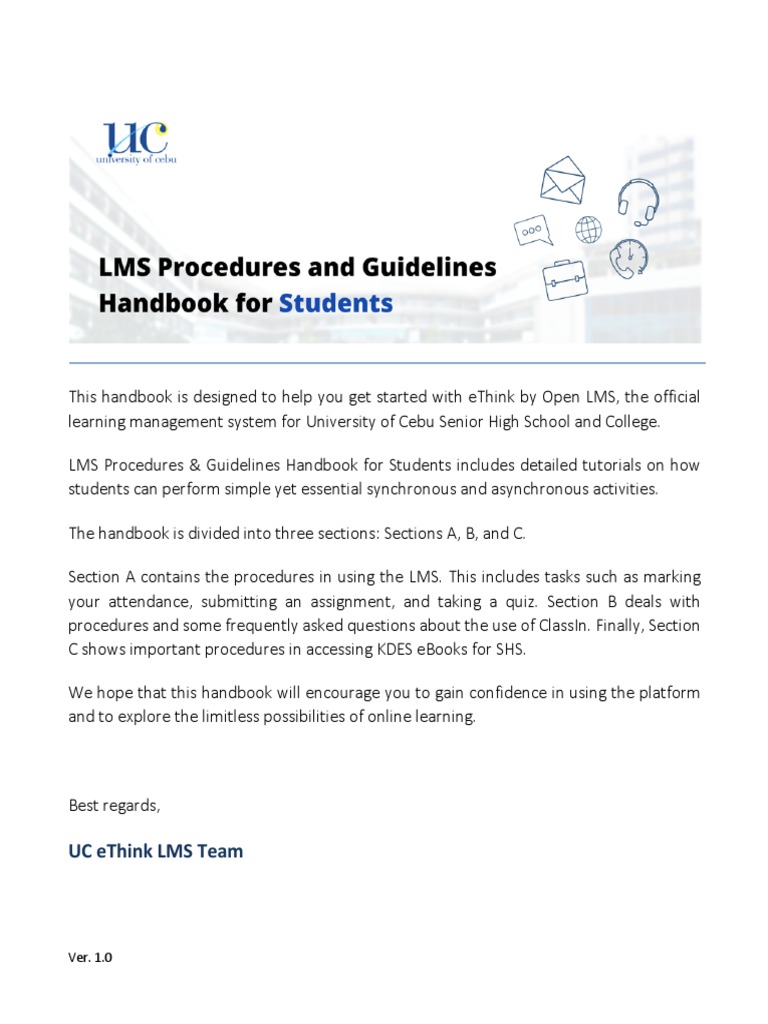 UC
university of cebu

LMS Procedures and Guidelines Handbook for Students

This handbook is designed to help you get started with eThink by Open LMS, the official learning management system for University of Cebu Senior High School and College.

LMS Procedures & Guidelines Handbook for Students includes detailed tutorials on how students can perform simple yet essential synchronous and asynchronous activities.

The handbook is divided into three sections: Sections A, B, and C.

Section A contains the procedures in using the LMS. This includes tasks such as marking your attendance, submitting an assignment, and taking a quiz. Section B deals with procedures and some frequently asked questions about the use of ClassIn. Finally, Section C shows important procedures in accessing KDES eBooks for SHS.

We hope that this handbook will encourage you to gain confidence in using the platform and to explore the limitless possibilities of online learning.

Best regards,

UC eThink LMS Team

Ver. 1.0